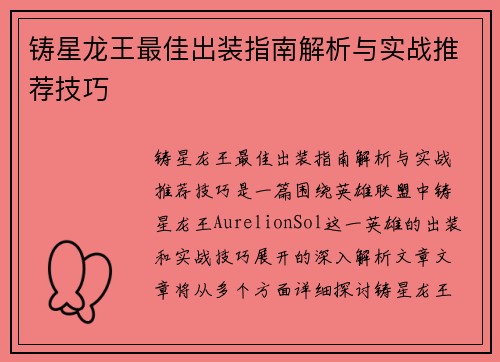 铸星龙王最佳出装指南解析与实战推荐技巧

铸星龙王最佳出装指南解析与实战推荐技巧是一篇围绕英雄联盟中铸星龙王AurelionSol这一英雄的出装和实战技巧展开的深入解析文章文章将从多个方面详细探讨铸星龙王